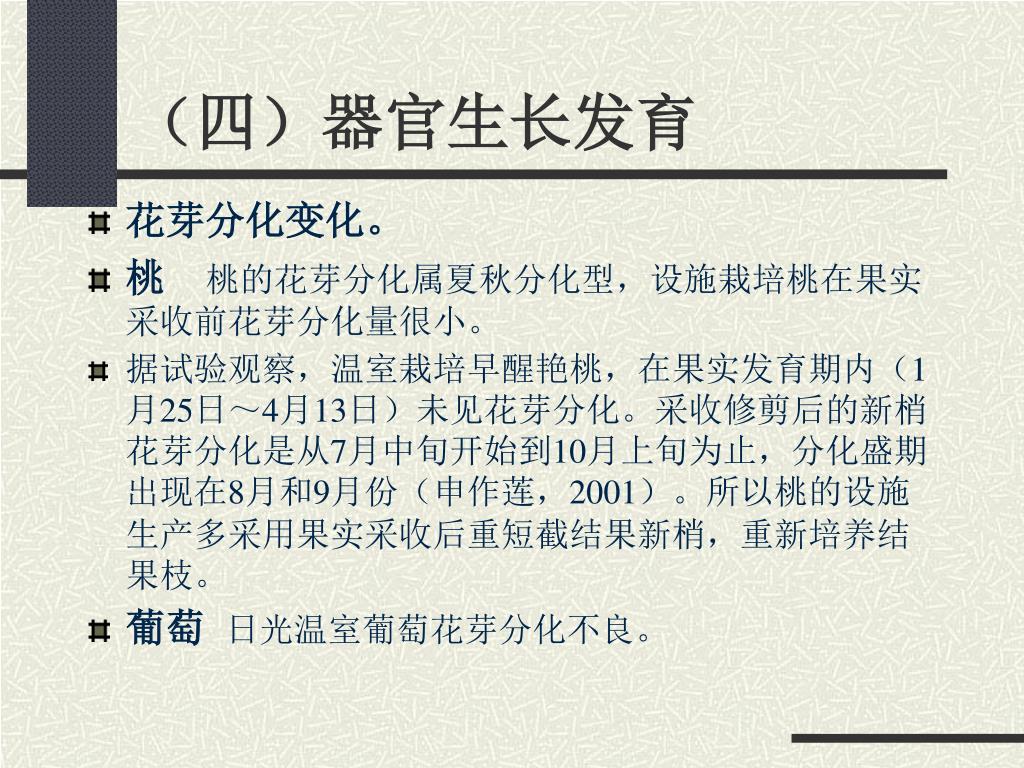 （四）器官生长发育

花芽分化变化。

桃　桃的花芽分化属夏秋分化型，设施栽培桃在果实采收前花芽分化量很小。

据试验观察，温室栽培早醒艳桃，在果实发育期内（1月25日～4月13日）未见花芽分化。采收修剪后的新梢花芽分化是从7月中旬开始到10月上旬为止，分化盛期出现在8月和9月份（申作莲，2001）。所以桃的设施生产多采用果实采收后重短截结果新梢，重新培养结果枝。

葡萄 日光温室葡萄花芽分化不良。